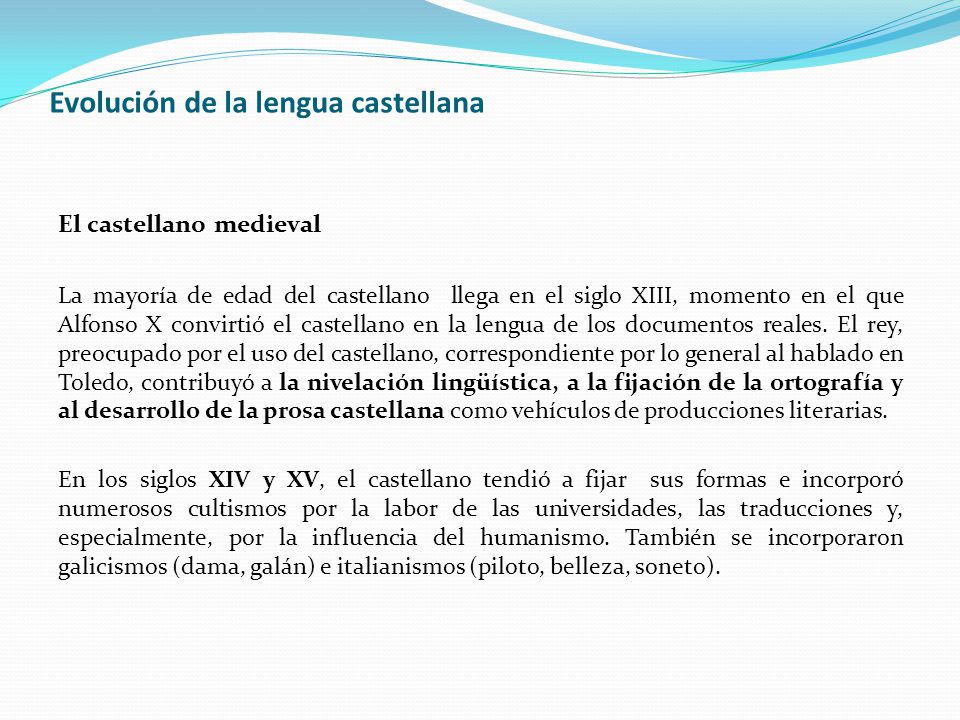 Evolución de la lengua castellana

El castellano medieval

La mayoría de edad del castellano llega en el siglo XIII, momento en el que Alfonso X convirtió el castellano en la lengua de los documentos reales. El rey, preocupado por el uso del castellano, correspondiente por lo general al hablado en Toledo, contribuyó a la nivelación lingüística, a la fijación de la ortografía y al desarrollo de la prosa castellana como vehículos de producciones literarias.

En los siglos XIV y XV, el castellano tendió a fijar sus formas e incorporó numerosos cultismos por la labor de las universidades, las traducciones y, especialmente, por la influencia del humanismo. También se incorporaron galicismos (dama, galán) e italianismos (piloto, belleza, soneto).